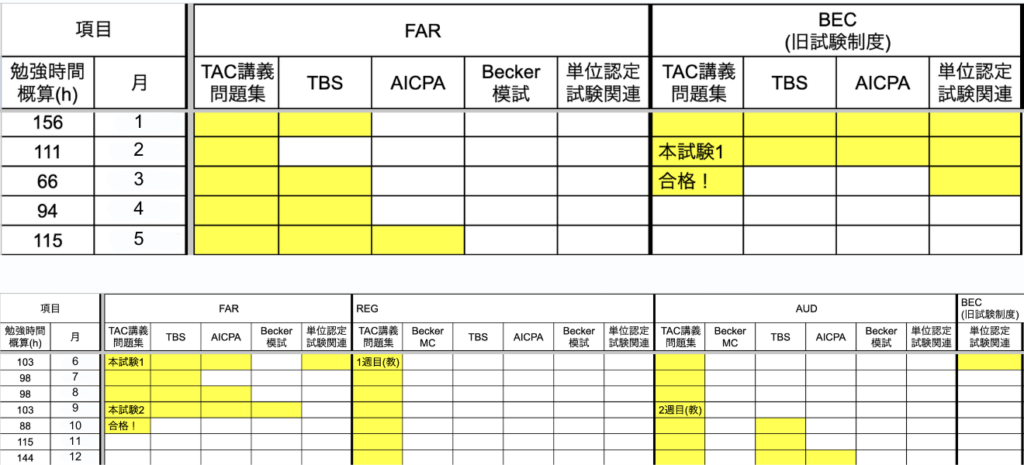 | 項目 | | FAR | | | | | BEC (旧試験制度) | | | |
|---|---|---|---|---|---|---|---|---|---|---|
| 勉強時間概算(h) | 月 | TAC講義問題集 | TBS | AICPA | Becker模試 | 単位認定試験関連 | TAC講義問題集 | TBS | AICPA | 単位認定試験関連 |
| 156 | 1 | | | | | | | | | |
| 111 | 2 | | | | | | 本試験1 | | | |
| 66 | 3 | | | | | | 合格！ | | | |
| 94 | 4 | | | | | | | | | |
| 115 | 5 | | | | | | | | | |

| 項目 | | FAR | | | | | REG | | | | | | AUD | | | | | | BEC (旧試験制度) |
|---|---|---|---|---|---|---|---|---|---|---|---|---|---|---|---|---|---|---|---|
| 勉強時間概算(h) | 月 | TAC講義問題集 | TBS | AICPA | Becker模試 | 単位認定試験関連 | TAC講義問題集 | Becker MC | TBS | AICPA | Becker模試 | 単位認定試験関連 | TAC講義問題集 | Becker MC | TBS | AICPA | Becker模試 | 単位認定試験関連 | 単位認定試験関連 |
| 103 | 6 | 本試験1 | | | | | 1週目(教) | | | | | | | | | | | | |
| 98 | 7 | | | | | | | | | | | | | | | | | | |
| 98 | 8 | | | | | | | | | | | | | | | | | | |
| 103 | 9 | 本試験2 | | | | | | | | | | | 2週目(教) | | | | | | |
| 88 | 10 | 合格！ | | | | | | | | | | | | | | | | | |
| 115 | 11 | | | | | | | | | | | | | | | | | | |
| 144 | 12 | | | | | | | | | | | | | | | | | | |